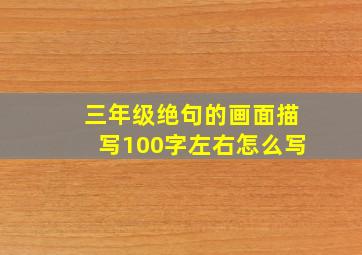 三年级绝句的画面描写100字左右怎么写